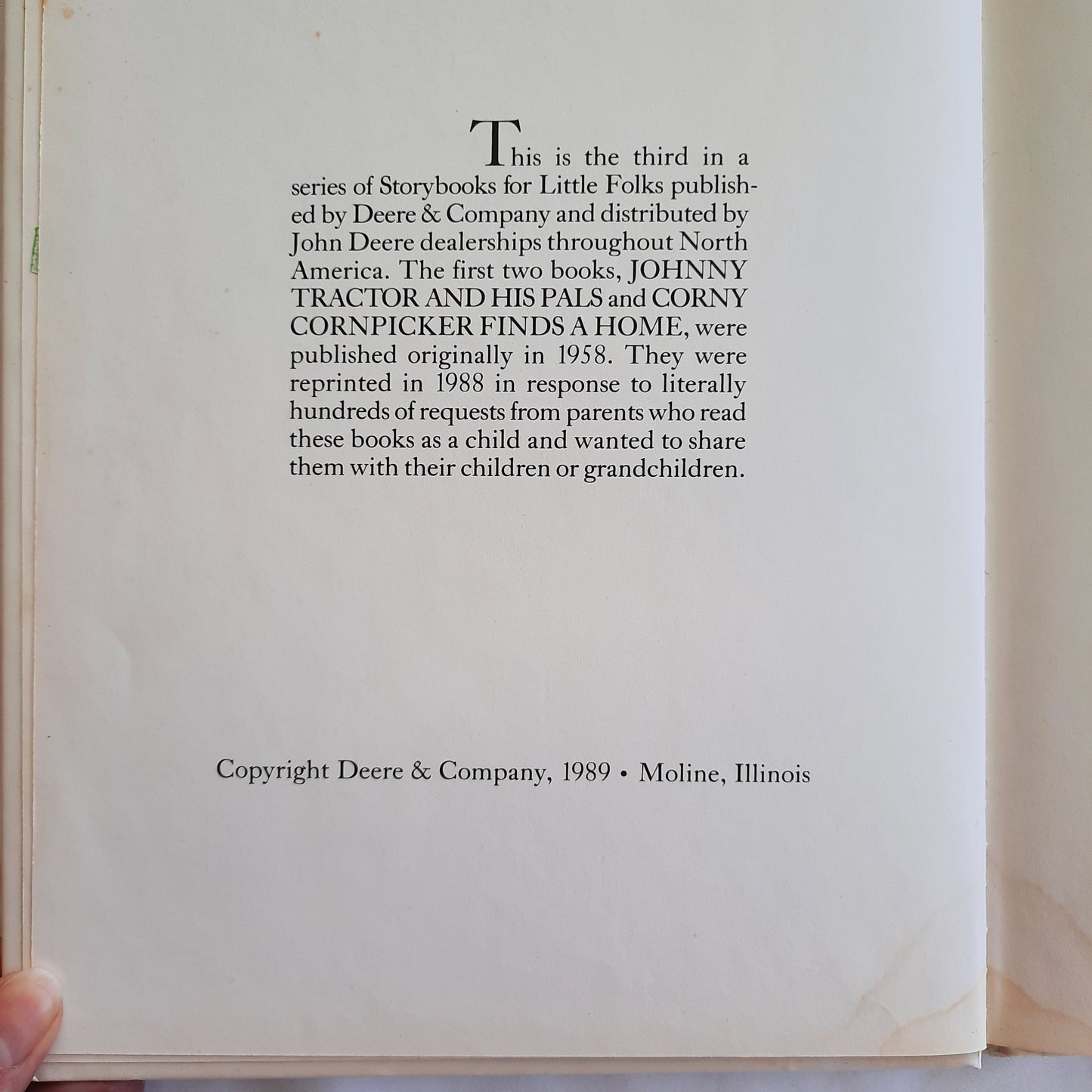 This is the third in a series of Storybooks for Little Folks published by Deere & Company and distributed by John Deere dealerships throughout North America. The first two books, JOHNNY TRACTOR AND HIS PALS and CORNY CORNPICKER FINDS A HOME, were published originally in 1958. They were reprinted in 1988 in response to literally hundreds of requests from parents who read these books as a child and wanted to share them with their children or grandchildren.

Copyright Deere & Company, 1989 • Moline, Illinois